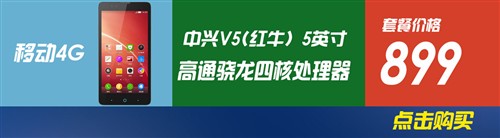 移动4G

中兴V5（红牛）5英寸
高通骁龙四核处理器

套餐价格
899

点击购买